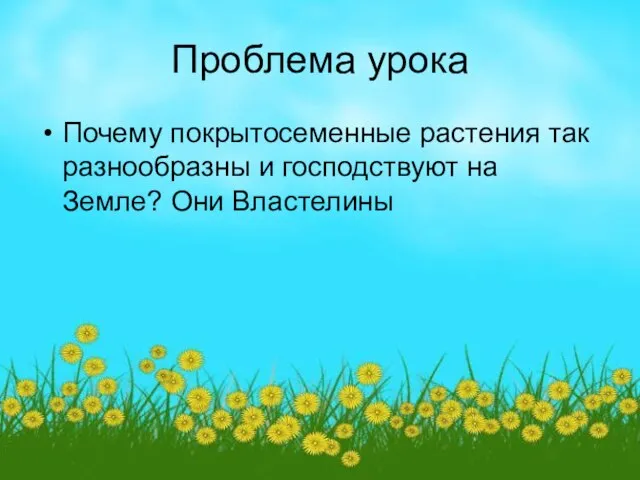 Проблема урока

• Почему покрытосеменные растения так разнообразны и господствуют на Земле? Они Властелины